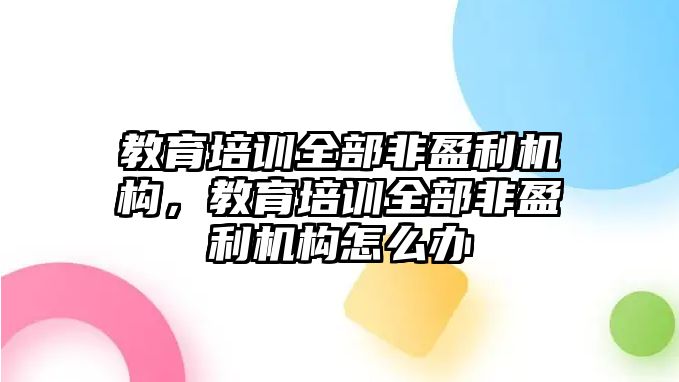 教育培训全部非盈利机构，教育培训全部非盈利机构怎么办